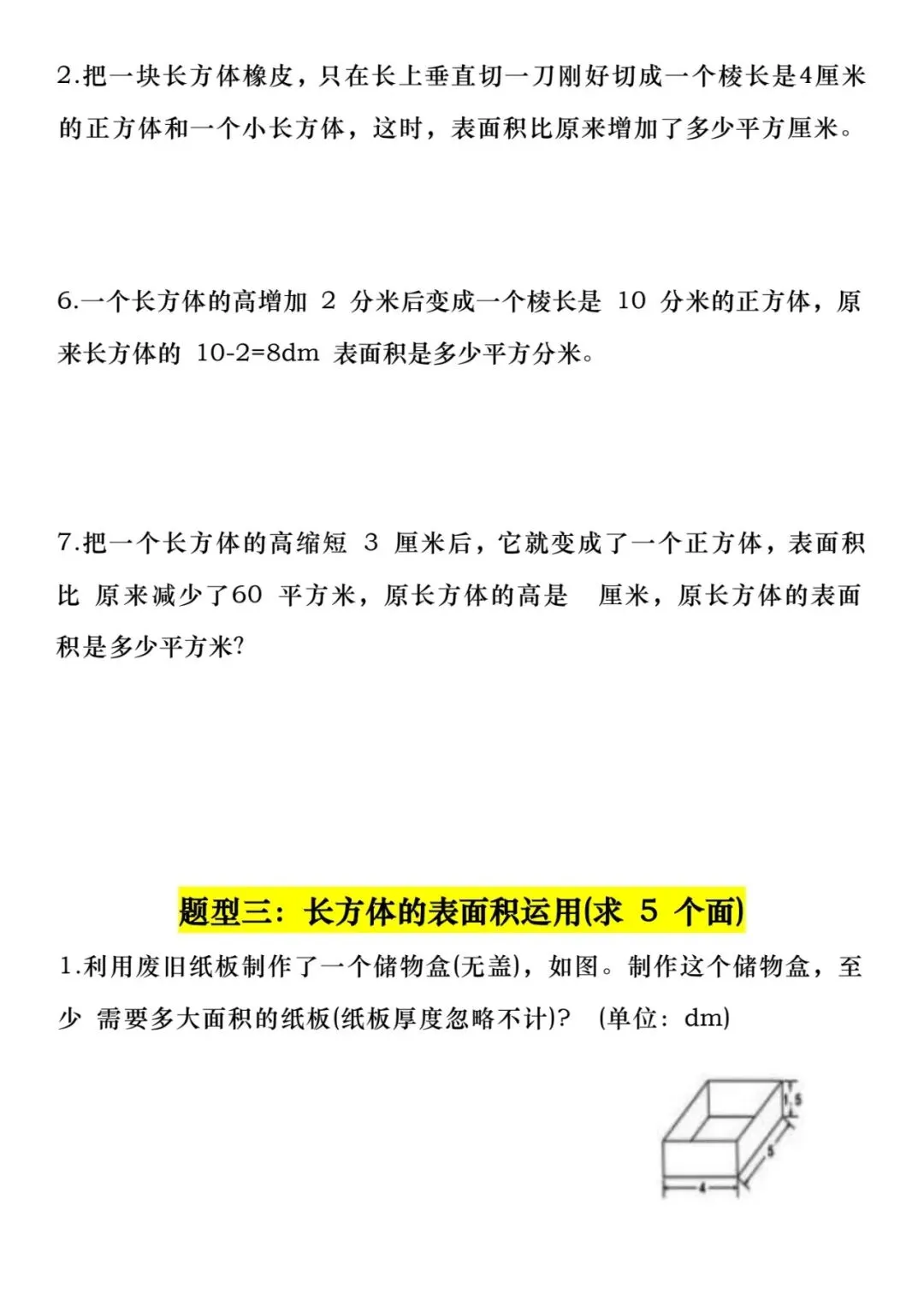 2.把一块长方体橡皮，只在长上垂直切一刀刚好切成一个棱长是4厘米的正方体和一个小长方体，这时，表面积比原来增加了多少平方厘米。

6.一个长方体的高增加 2 分米后变成一个棱长是 10 分米的正方体，原来长方体的 10-2=8dm 表面积是多少平方分米。

7.把一个长方体的高缩短 3 厘米后，它就变成了一个正方体，表面积比 原来减少了60 平方米，原长方体的高是 厘米，原长方体的表面积是多少平方米?

题型三：长方体的表面积运用(求 5 个面)

1.利用废旧纸板制作了一个储物盒(无盖)，如图。制作这个储物盒，至少 需要多大面积的纸板(纸板厚度忽略不计)? (单位：dm)

1.5
5
4